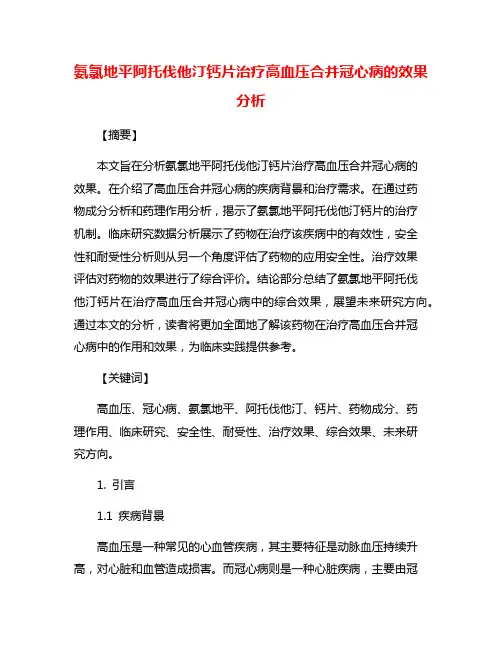 氨氯地平阿托伐他汀钙片治疗高血压合并冠心病的效果分析

【摘要】

本文旨在分析氨氯地平阿托伐他汀钙片治疗高血压合并冠心病的效果。在介绍了高血压合并冠心病的疾病背景和治疗需求。在通过药物成分分析和药理作用分析，揭示了氨氯地平阿托伐他汀钙片的治疗机制。临床研究数据分析展示了药物在治疗该疾病中的有效性，安全性和耐受性分析则从另一个角度评估了药物的应用安全性。治疗效果评估对药物的效果进行了综合评价。结论部分总结了氨氯地平阿托伐他汀钙片在治疗高血压合并冠心病中的综合效果，展望未来研究方向。通过本文的分析，读者将更加全面地了解该药物在治疗高血压合并冠心病中的作用和效果，为临床实践提供参考。

【关键词】

高血压、冠心病、氨氯地平、阿托伐他汀、钙片、药物成分、药理作用、临床研究、安全性、耐受性、治疗效果、综合效果、未来研究方向。

1. 引言

1.1 疾病背景

高血压是一种常见的心血管疾病，其主要特征是动脉血压持续升高，对心脏和血管造成损害。而冠心病则是一种心脏疾病，主要由冠